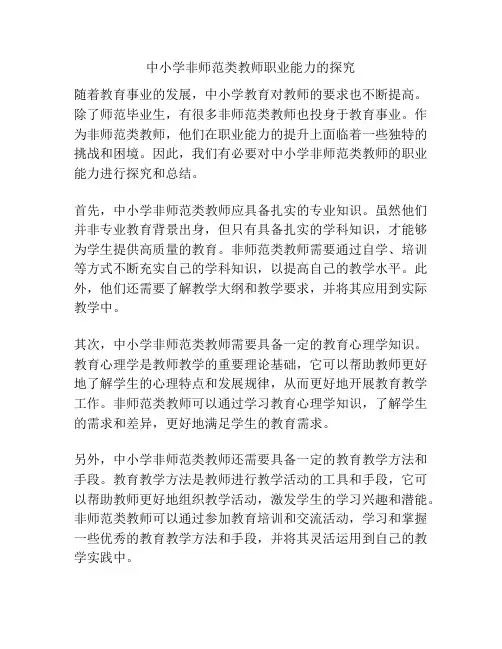 中小学非师范类教师职业能力的探究

随着教育事业的发展，中小学教育对教师的要求也不断提高。除了师范毕业生，有很多非师范类教师也投身于教育事业。作为非师范类教师，他们在职业能力的提升上面临着一些独特的挑战和困境。因此，我们有必要对中小学非师范类教师的职业能力进行探究和总结。

首先，中小学非师范类教师应具备扎实的专业知识。虽然他们并非专业教育背景出身，但只有具备扎实的学科知识，才能够为学生提供高质量的教育。非师范类教师需要通过自学、培训等方式不断充实自己的学科知识，以提高自己的教学水平。此外，他们还需要了解教学大纲和教学要求，并将其应用到实际教学中。

其次，中小学非师范类教师需要具备一定的教育心理学知识。教育心理学是教师教学的重要理论基础，它可以帮助教师更好地了解学生的心理特点和发展规律，从而更好地开展教育教学工作。非师范类教师可以通过学习教育心理学知识，了解学生的需求和差异，更好地满足学生的教育需求。

另外，中小学非师范类教师还需要具备一定的教育教学方法和手段。教育教学方法是教师进行教学活动的工具和手段，它可以帮助教师更好地组织教学活动，激发学生的学习兴趣和潜能。非师范类教师可以通过参加教育培训和交流活动，学习和掌握一些优秀的教育教学方法和手段，并将其灵活运用到自己的教学实践中。